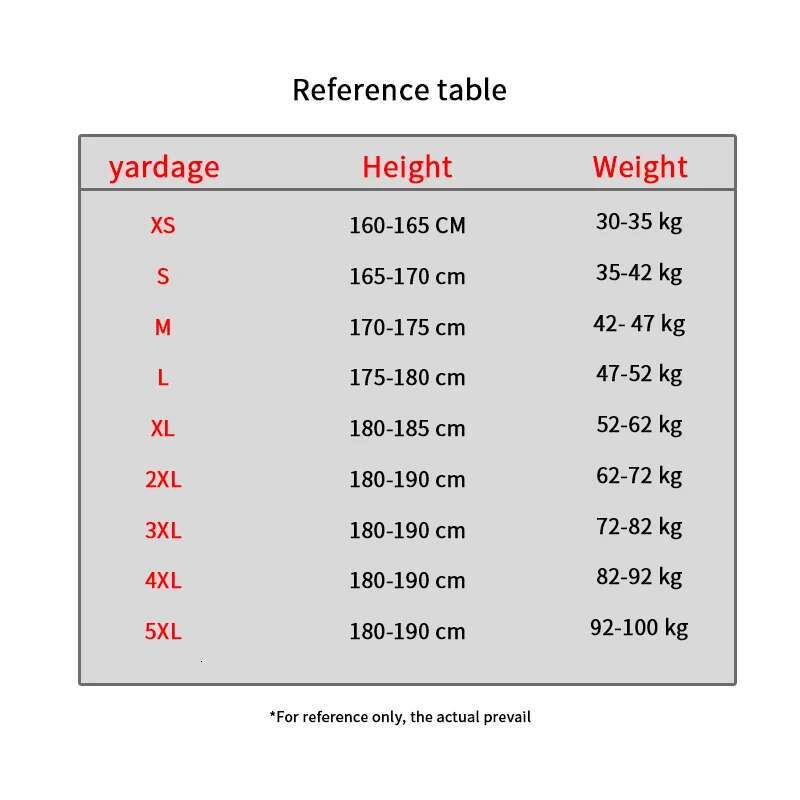 Reference table

| yardage | Height | Weight |
|---|---|---|
| XS | 160-165 CM | 30-35 kg |
| S | 165-170 cm | 35-42 kg |
| M | 170-175 cm | 42- 47 kg |
| L | 175-180 cm | 47-52 kg |
| XL | 180-185 cm | 52-62 kg |
| 2XL | 180-190 cm | 62-72 kg |
| 3XL | 180-190 cm | 72-82 kg |
| 4XL | 180-190 cm | 82-92 kg |
| 5XL | 180-190 cm | 92-100 kg |

*For reference only, the actual prevail